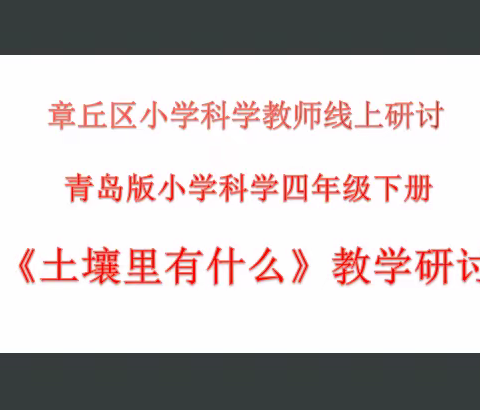 章丘区小学科学教师线上研讨

青岛版小学科学四年级下册

《土壤里有什么》教学研讨